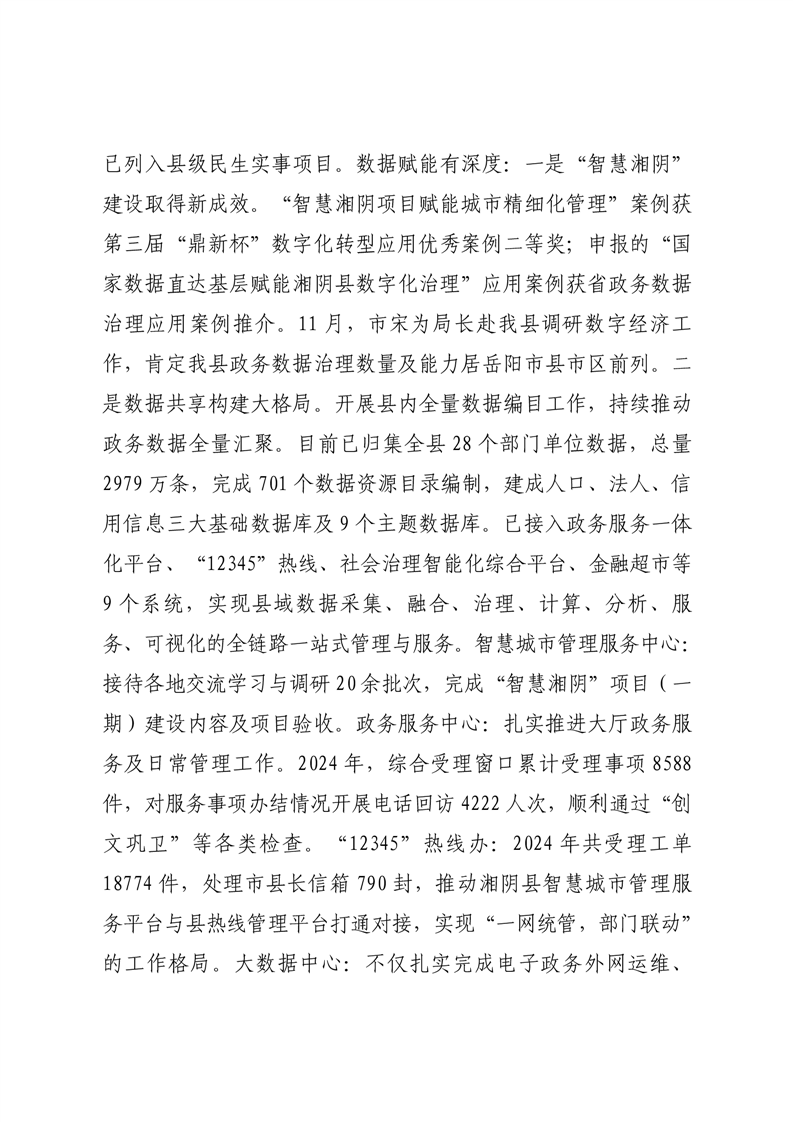 已列入县级民生实事项目。数据赋能有深度：一是“智慧湘阴”建设取得新成效。“智慧湘阴项目赋能城市精细化管理”案例获第三届“鼎新杯”数字化转型应用优秀案例二等奖；申报的“国家数据直达基层赋能湘阴县数字化治理”应用案例获省政务数据治理应用案例推介。11月，市宋为局长赴我县调研数字经济工作，肯定我县政务数据治理数量及能力居岳阳市县市区前列。二是数据共享构建大格局。开展县内全量数据编目工作，持续推动政务数据全量汇聚。目前已归集全县28个部门单位数据，总量2979万条，完成701个数据资源目录编制，建成人口、法人、信用信息三大基础数据库及9个主题数据库。已接入政务服务一体化平台、“12345”热线、社会治理智能化综合平台、金融超市等9个系统，实现县域数据采集、融合、治理、计算、分析、服务、可视化的全链路一站式管理与服务。智慧城市管理服务中心：接待各地交流学习与调研20余批次，完成“智慧湘阴”项目（一期）建设内容及项目验收。政务服务中心：扎实推进大厅政务服务及日常管理工作。2024年，综合受理窗口累计受理事项8588件，对服务事项办结情况开展电话回访4222人次，顺利通过“创文巩卫”等各类检查。“12345”热线办：2024年共受理工单18774件，处理市县长信箱790封，推动湘阴县智慧城市管理服务平台与县热线管理平台打通对接，实现“一网统管，部门联动”的工作格局。大数据中心：不仅扎实完成电子政务外网运维、